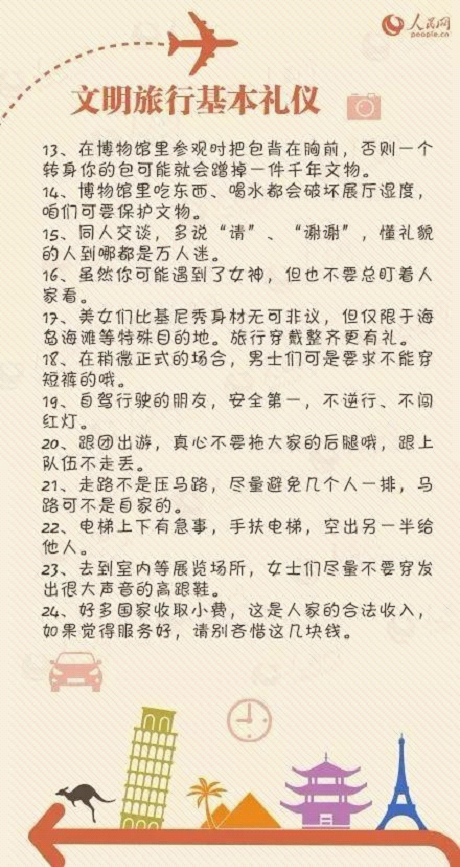 人民网
people.cn

文明旅行基本礼仪

13、在博物馆里参观时把包背在胸前，否则一个转身你的包可能就会蹭掉一件千年文物。
14、博物馆里吃东西、喝水都会破坏展厅湿度，咱们可要保护文物。
15、同人交谈，多说“请”、“谢谢”，懂礼貌的人到哪都是万人迷。
16、虽然你可能遇到了女神，但也不要总盯着人家看。
17、美女们比基尼秀身材无可非议，但仅限于海岛海滩等特殊目的地。旅行穿戴整齐更有礼。
18、在稍微正式的场合，男士们可是要求不能穿短裤的哦。
19、自驾行驶的朋友，安全第一，不逆行、不闯红灯。
20、跟团出游，真心不要拖大家的后腿哦，跟上队伍不走丢。
21、走路不是压马路，尽量避免几个人一排，马路可不是自家的。
22、电梯上下有急事，手扶电梯，空出另一半给他人。
23、去到室内等展览场所，女士们尽量不要穿发出很大声音的高跟鞋。
24、好多国家收取小费，这是人家的合法收入，如果觉得服务好，请别吝惜这几块钱。